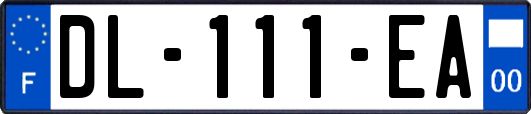 F
DL-111-EA
00